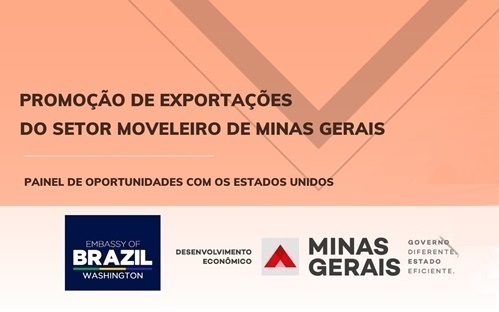 PROMOÇÃO DE EXPORTAÇÕES
DO SETOR MOVELEIRO DE MINAS GERAIS

PAINEL DE OPORTUNIDADES COM OS ESTADOS UNIDOS

EMBASSY OF
BRAZIL
WASHINGTON

DESENVOLVIMENTO
ECONÔMICO

MINAS
GERAIS

GOVERNO
DIFERENTE.
ESTADO
EFICIENTE.